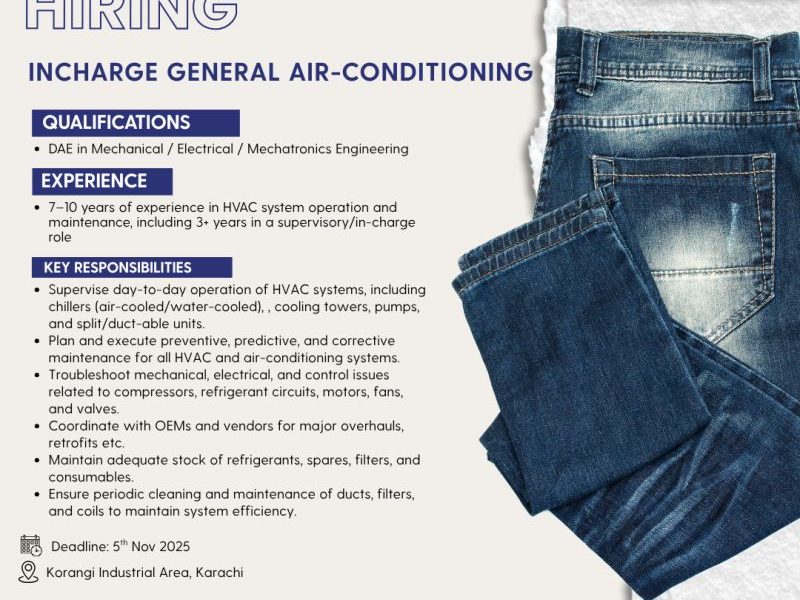 HIRING

INCHARGE GENERAL AIR-CONDITIONING

QUALIFICATIONS

• DAE in Mechanical / Electrical / Mechatronics Engineering

EXPERIENCE

• 7–10 years of experience in HVAC system operation and maintenance, including 3+ years in a supervisory/in-charge role

KEY RESPONSIBILITIES

• Supervise day-to-day operation of HVAC systems, including chillers (air-cooled/water-cooled), , cooling towers, pumps, and split/duct-able units.
• Plan and execute preventive, predictive, and corrective maintenance for all HVAC and air-conditioning systems.
• Troubleshoot mechanical, electrical, and control issues related to compressors, refrigerant circuits, motors, fans, and valves.
• Coordinate with OEMs and vendors for major overhauls, retrofits etc.
• Maintain adequate stock of refrigerants, spares, filters, and consumables.
• Ensure periodic cleaning and maintenance of ducts, filters, and coils to maintain system efficiency.

Deadline: 5th Nov 2025

Korangi Industrial Area, Karachi